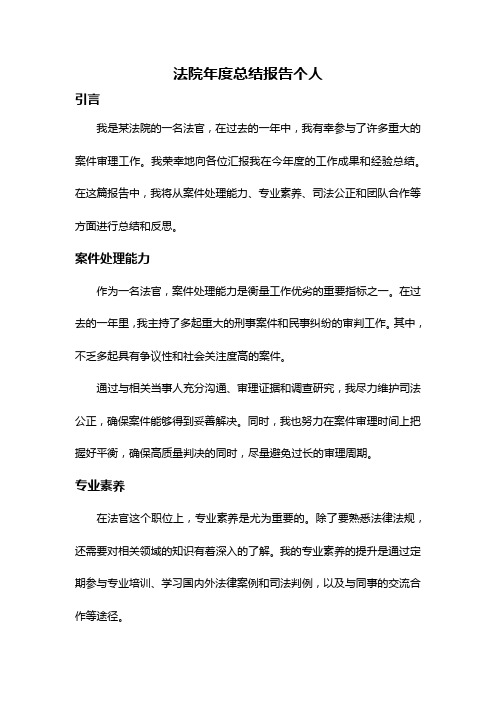 法院年度总结报告个人

引言

我是某法院的一名法官，在过去的一年中，我有幸参与了许多重大的案件审理工作。我荣幸地向各位汇报我在今年度的工作成果和经验总结。在这篇报告中，我将从案件处理能力、专业素养、司法公正和团队合作等方面进行总结和反思。

案件处理能力

作为一名法官，案件处理能力是衡量工作优劣的重要指标之一。在过去的一年里，我主持了多起重大的刑事案件和民事纠纷的审判工作。其中，不乏多起具有争议性和社会关注度高的案件。

通过与相关当事人充分沟通、审理证据和调查研究，我尽力维护司法公正，确保案件能够得到妥善解决。同时，我也努力在案件审理时间上把握好平衡，确保高质量判决的同时，尽量避免过长的审理周期。

专业素养

在法官这个职位上，专业素养是尤为重要的。除了要熟悉法律法规，还需要对相关领域的知识有着深入的了解。我的专业素养的提升是通过定期参与专业培训、学习国内外法律案例和司法判例，以及与同事的交流合作等途径。